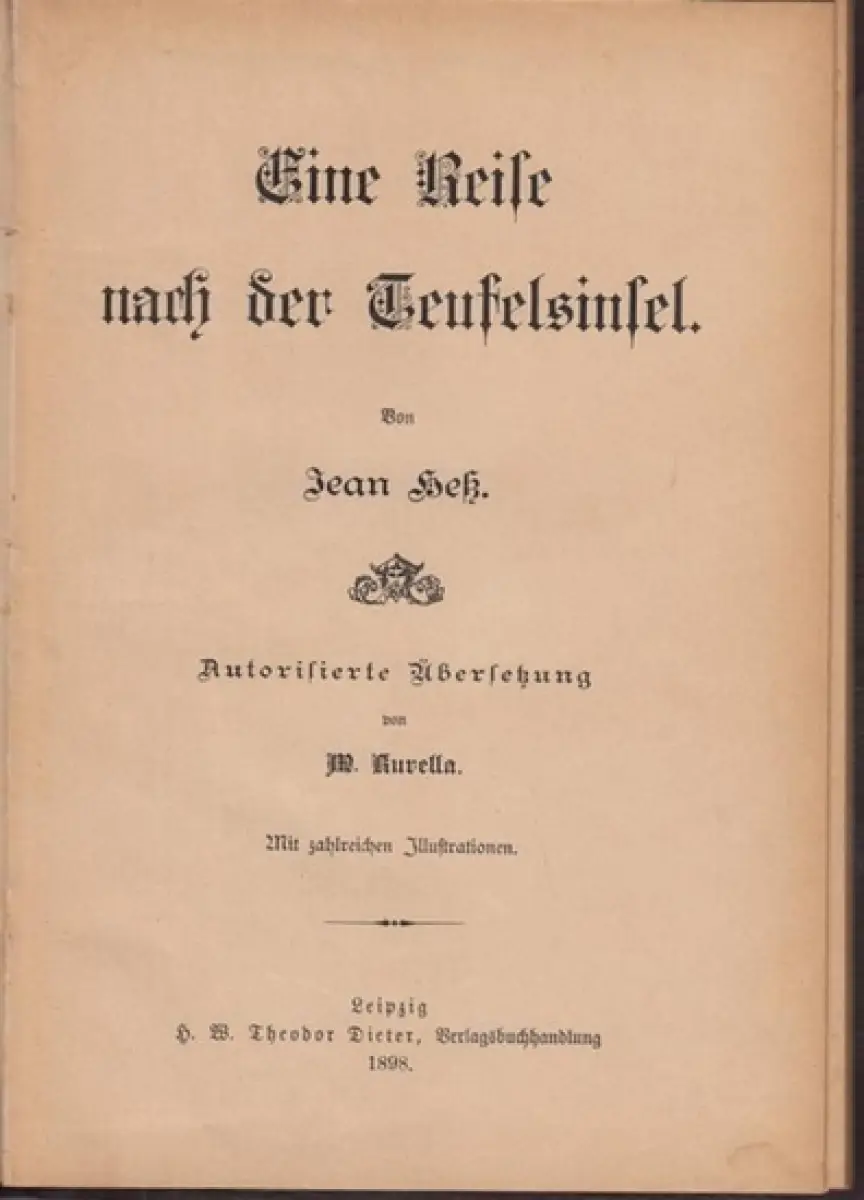 Eine Reise nach der Teufelsinsel.

Von

Jean Heß.

Autorisierte Übersetzung

von

M. Kurella.

Mit zahlreichen Illustrationen.

Leipzig
H. W. Theodor Dieter, Verlagsbuchhandlung
1898.